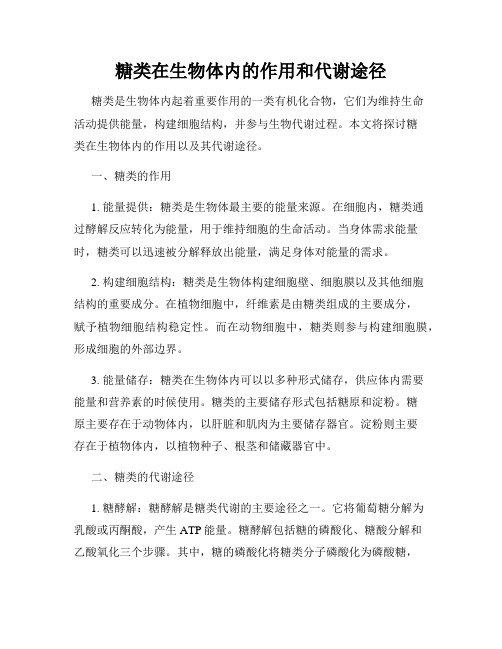 糖类在生物体内的作用和代谢途径

糖类是生物体内起着重要作用的一类有机化合物，它们为维持生命活动提供能量，构建细胞结构，并参与生物代谢过程。本文将探讨糖类在生物体内的作用以及其代谢途径。

一、糖类的作用

1. 能量提供：糖类是生物体最主要的能量来源。在细胞内，糖类通过酵解反应转化为能量，用于维持细胞的生命活动。当身体需求能量时，糖类可以迅速被分解释放出能量，满足身体对能量的需求。

2. 构建细胞结构：糖类是生物体构建细胞壁、细胞膜以及其他细胞结构的重要成分。在植物细胞中，纤维素是由糖类组成的主要成分，赋予植物细胞结构稳定性。而在动物细胞中，糖类则参与构建细胞膜，形成细胞的外部边界。

3. 能量储存：糖类在生物体内可以以多种形式储存，供应体内需要能量和营养素的时候使用。糖类的主要储存形式包括糖原和淀粉。糖原主要存在于动物体内，以肝脏和肌肉为主要储存器官。淀粉则主要存在于植物体内，以植物种子、根茎和储藏器官中。

二、糖类的代谢途径

1. 糖酵解：糖酵解是糖类代谢的主要途径之一。它将葡萄糖分解为乳酸或丙酮酸，产生 ATP 能量。糖酵解包括糖的磷酸化、糖酸分解和乙酸氧化三个步骤。其中，糖的磷酸化将糖类分子磷酸化为磷酸糖，